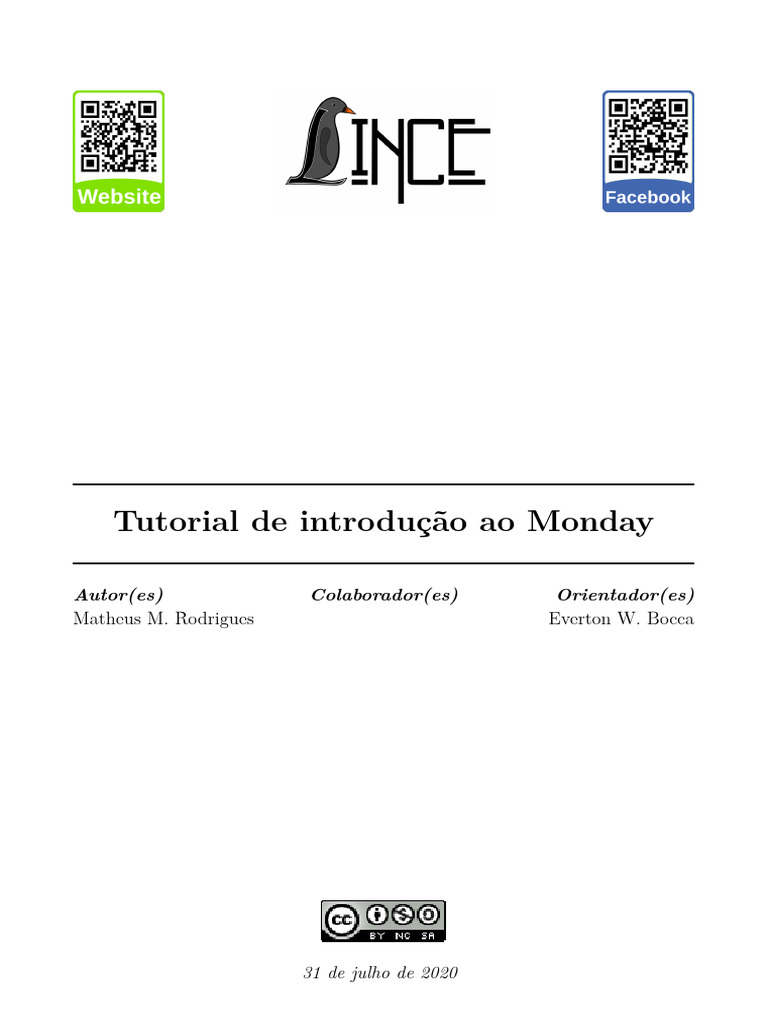 Website

LINCE

Facebook

Tutorial de introdução ao Monday

Autor(es)
Matheus M. Rodrigues

Colaborador(es)

Orientador(es)
Everton W. Bocca

BY NC SA

31 de julho de 2020